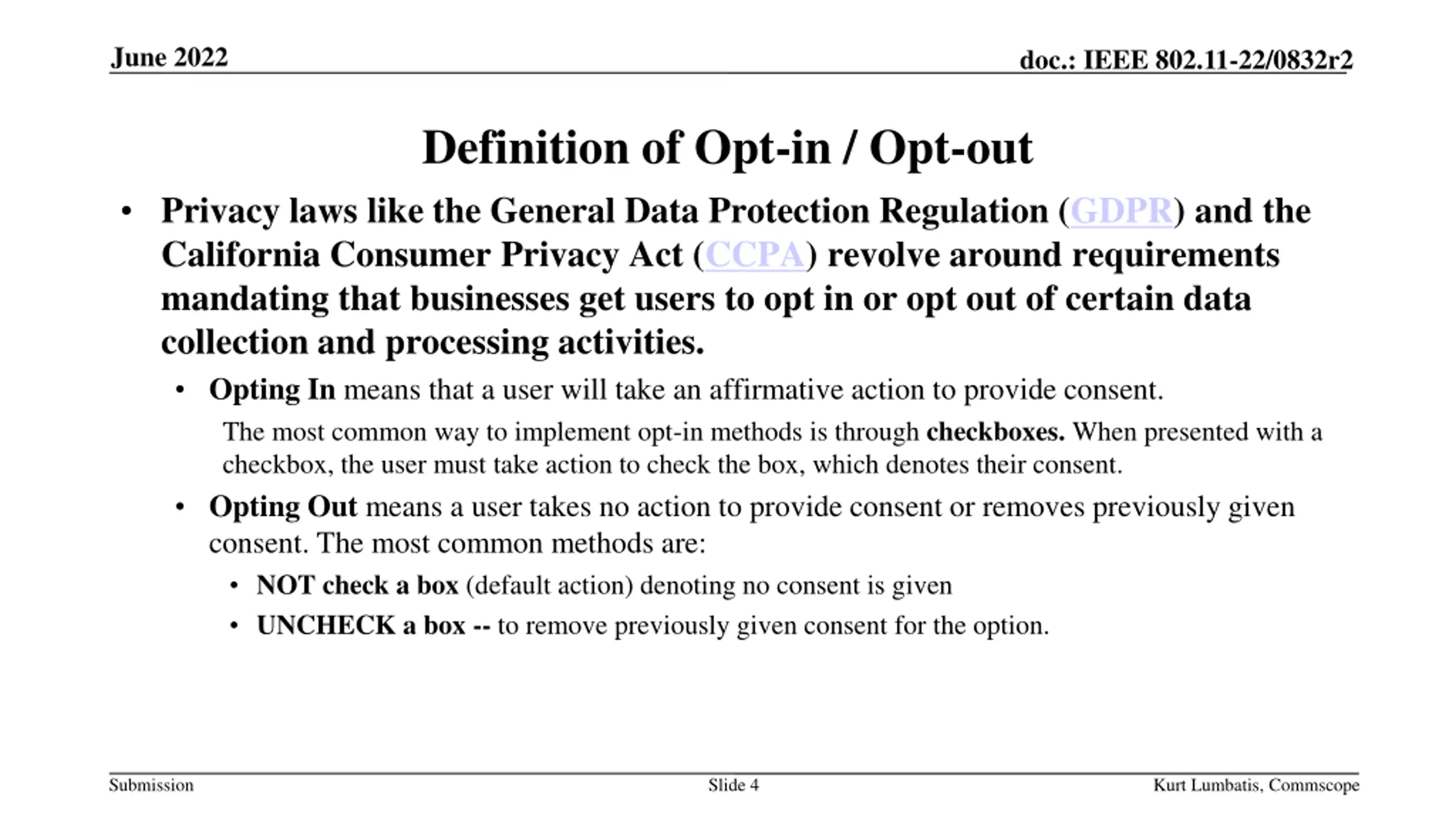 June 2022

doc.: IEEE 802.11-22/0832r2

Definition of Opt-in / Opt-out

• Privacy laws like the General Data Protection Regulation (GDPR) and the California Consumer Privacy Act (CCPA) revolve around requirements mandating that businesses get users to opt in or opt out of certain data collection and processing activities.
  • Opting In means that a user will take an affirmative action to provide consent.
    The most common way to implement opt-in methods is through checkboxes. When presented with a checkbox, the user must take action to check the box, which denotes their consent.
  • Opting Out means a user takes no action to provide consent or removes previously given consent. The most common methods are:
    • NOT check a box (default action) denoting no consent is given
    • UNCHECK a box -- to remove previously given consent for the option.

Submission

Slide 4

Kurt Lumbatis, Commscope